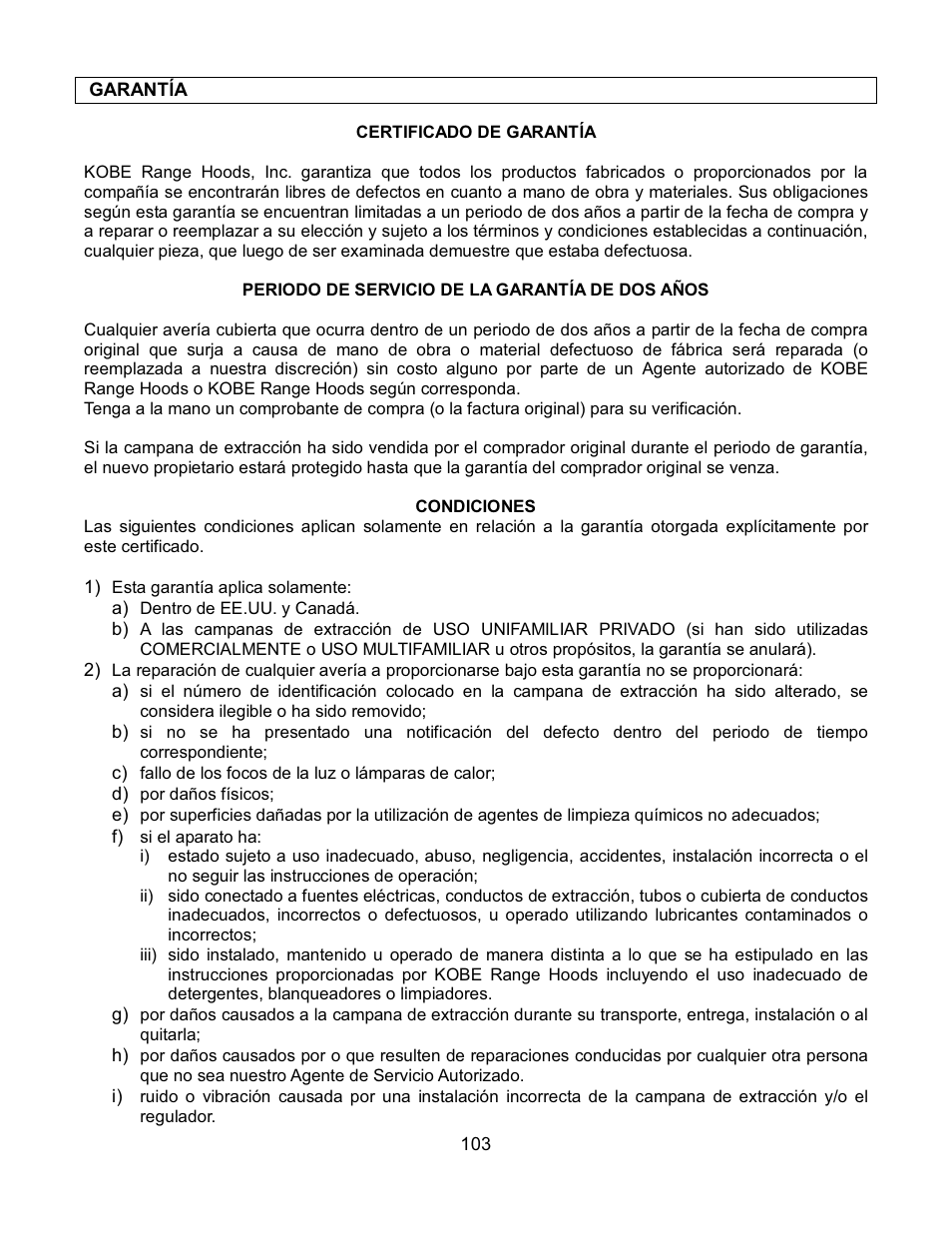 GARANTÍA

CERTIFICADO DE GARANTÍA

KOBE Range Hoods, Inc. garantiza que todos los productos fabricados o proporcionados por la compañía se encontrarán libres de defectos en cuanto a mano de obra y materiales. Sus obligaciones según esta garantía se encuentran limitadas a un periodo de dos años a partir de la fecha de compra y a reparar o reemplazar a su elección y sujeto a los términos y condiciones establecidas a continuación, cualquier pieza, que luego de ser examinada demuestre que estaba defectuosa.

PERIODO DE SERVICIO DE LA GARANTÍA DE DOS AÑOS

Cualquier avería cubierta que ocurra dentro de un periodo de dos años a partir de la fecha de compra original que surja a causa de mano de obra o material defectuoso de fábrica será reparada (o reemplazada a nuestra discreción) sin costo alguno por parte de un Agente autorizado de KOBE Range Hoods o KOBE Range Hoods según corresponda.
Tenga a la mano un comprobante de compra (o la factura original) para su verificación.

Si la campana de extracción ha sido vendida por el comprador original durante el periodo de garantía, el nuevo propietario estará protegido hasta que la garantía del comprador original se venza.

CONDICIONES
Las siguientes condiciones aplican solamente en relación a la garantía otorgada explícitamente por este certificado.

1) Esta garantía aplica solamente:
a) Dentro de EE.UU. y Canadá.
b) A las campanas de extracción de USO UNIFAMILIAR PRIVADO (si han sido utilizadas COMERCIALMENTE o USO MULTIFAMILIAR u otros propósitos, la garantía se anulará).
2) La reparación de cualquier avería a proporcionarse bajo esta garantía no se proporcionará:
a) si el número de identificación colocado en la campana de extracción ha sido alterado, se considera ilegible o ha sido removido;
b) si no se ha presentado una notificación del defecto dentro del periodo de tiempo correspondiente;
c) fallo de los focos de la luz o lámparas de calor;
d) por daños físicos;
e) por superficies dañadas por la utilización de agentes de limpieza químicos no adecuados;
f) si el aparato ha:
i) estado sujeto a uso inadecuado, abuso, negligencia, accidentes, instalación incorrecta o el no seguir las instrucciones de operación;
ii) sido conectado a fuentes eléctricas, conductos de extracción, tubos o cubierta de conductos inadecuados, incorrectos o defectuosos, u operado utilizando lubricantes contaminados o incorrectos;
iii) sido instalado, mantenido u operado de manera distinta a lo que se ha estipulado en las instrucciones proporcionadas por KOBE Range Hoods incluyendo el uso inadecuado de detergentes, blanqueadores o limpiadores.
g) por daños causados a la campana de extracción durante su transporte, entrega, instalación o al quitarla;
h) por daños causados por o que resulten de reparaciones conducidas por cualquier otra persona que no sea nuestro Agente de Servicio Autorizado.
i) ruido o vibración causada por una instalación incorrecta de la campana de extracción y/o el regulador.

103